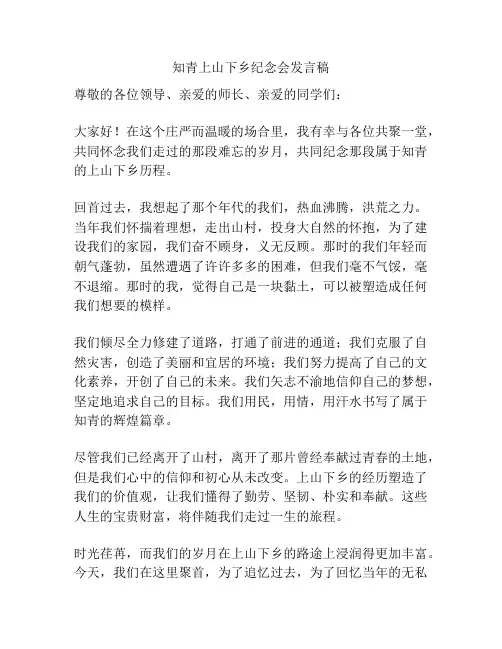 知青上山下乡纪念会发言稿

尊敬的各位领导、亲爱的师长、亲爱的同学们：

大家好！在这个庄严而温暖的场合里，我有幸与各位共聚一堂，共同怀念我们走过的那段难忘的岁月，共同纪念那段属于知青的上山下乡历程。

回首过去，我想起了那个年代的我们，热血沸腾，洪荒之力。当年我们怀揣着理想，走出山村，投身大自然的怀抱，为了建设我们的家园，我们奋不顾身，义无反顾。那时的我们年轻而朝气蓬勃，虽然遭遇了许许多多的困难，但我们毫不气馁，毫不退缩。那时的我，觉得自己是一块黏土，可以被塑造成任何我们想要的模样。

我们倾尽全力修建了道路，打通了前进的通道；我们克服了自然灾害，创造了美丽和宜居的环境；我们努力提高了自己的文化素养，开创了自己的未来。我们矢志不渝地信仰自己的梦想，坚定地追求自己的目标。我们用民，用情，用汗水书写了属于知青的辉煌篇章。

尽管我们已经离开了山村，离开了那片曾经奉献过青春的土地，但是我们心中的信仰和初心从未改变。上山下乡的经历塑造了我们的价值观，让我们懂得了勤劳、坚韧、朴实和奉献。这些人生的宝贵财富，将伴随我们走过一生的旅程。

时光荏苒，而我们的岁月在上山下乡的路途上浸润得更加丰富。今天，我们在这里聚首，为了追忆过去，为了回忆当年的无私